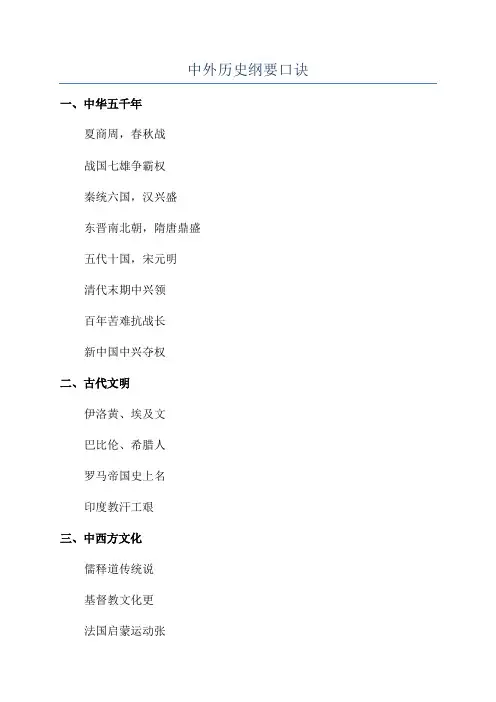 中外历史纲要口诀

一、中华五千年

夏商周，春秋战

战国七雄争霸权

秦统六国，汉兴盛

东晋南北朝，隋唐鼎盛

五代十国，宋元明

清代末期中兴领

百年苦难抗战长

新中国中兴夺权

二、古代文明

伊洛黄、埃及文

巴比伦、希腊人

罗马帝国史上名

印度教汗工艰

三、中西方文化

儒释道传统说

基督教文化更

法国启蒙运动张